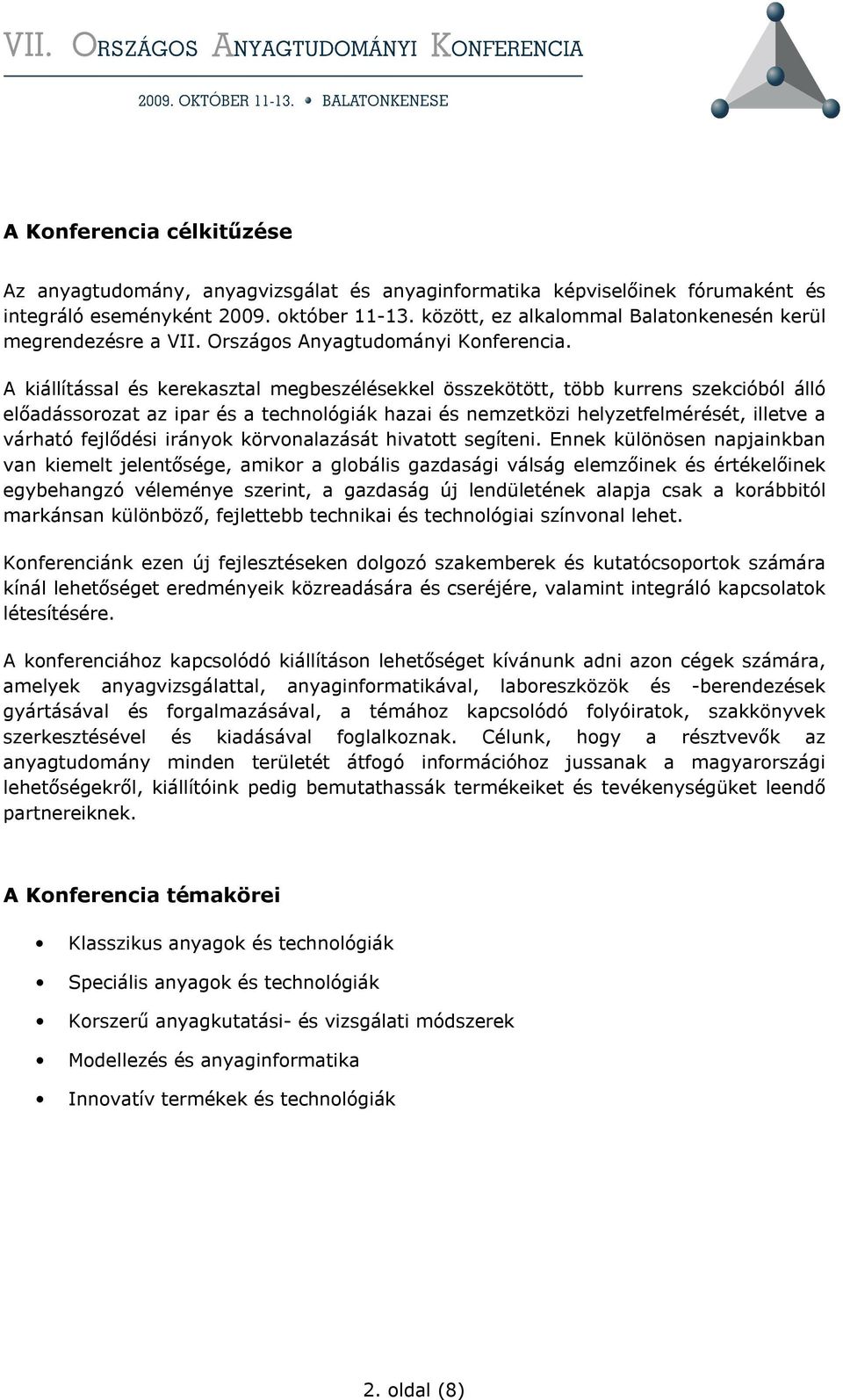 VII. ORSZÁGOS ANYAGTUDOMÁNYI KONFERENCIA

2009. OKTÓBER 11-13. • BALATONKENESE

A Konferencia célkitűzése

Az anyagtudomány, anyagvizsgálat és anyaginformatika képviselőinek fórumaként és integráló eseményként 2009. október 11-13. között, ez alkalommal Balatonkenesén kerül megrendezésre a VII. Országos Anyagtudományi Konferencia.

A kiállítással és kerekasztal megbeszélésekkel összekötött, több kurrens szekcióból álló előadássorozat az ipar és a technológiák hazai és nemzetközi helyzetfelmérését, illetve a várható fejlődési irányok körvonalazását hivatott segíteni. Ennek különösen napjainkban van kiemelt jelentősége, amikor a globális gazdasági válság elemzőinek és értékelőinek egybehangzó véleménye szerint, a gazdaság új lendületének alapja csak a korábbitól markánsan különböző, fejlettebb technikai és technológiai színvonal lehet.

Konferenciánk ezen új fejlesztéseken dolgozó szakemberek és kutatócsoportok számára kínál lehetőséget eredményeik közreadására és cseréjére, valamint integráló kapcsolatok létesítésére.

A konferenciához kapcsolódó kiállításon lehetőséget kívánunk adni azon cégek számára, amelyek anyagvizsgálattal, anyaginformatikával, laboreszközök és -berendezések gyártásával és forgalmazásával, a témához kapcsolódó folyóiratok, szakkönyvek szerkesztésével és kiadásával foglalkoznak. Célunk, hogy a résztvevők az anyagtudomány minden területét átfogó információhoz jussanak a magyarországi lehetőségekről, kiállítóink pedig bemutathassák termékeiket és tevékenységüket leendő partnereiknek.

A Konferencia témakörei

• Klasszikus anyagok és technológiák
• Speciális anyagok és technológiák
• Korszerű anyagkutatási- és vizsgálati módszerek
• Modellezés és anyaginformatika
• Innovatív termékek és technológiák

2. oldal (8)